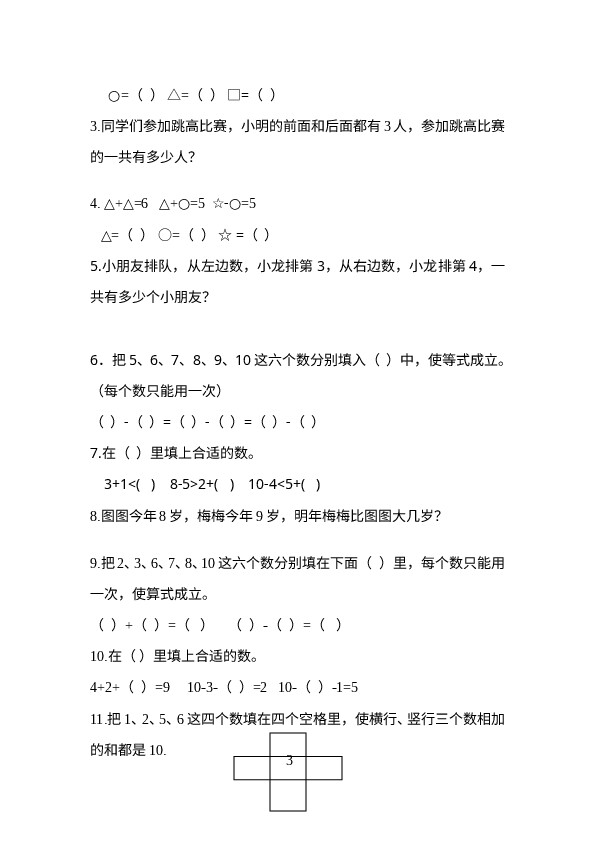 ○=（ ） △=（ ） □=（ ）

3.同学们参加跳高比赛，小明的前面和后面都有 3 人，参加跳高比赛的一共有多少人？

4. △+△=6 △+○=5 ☆-○=5

△=（ ） ○=（ ） ☆ =（ ）

5.小朋友排队，从左边数，小龙排第 3，从右边数，小龙排第 4，一共有多少个小朋友？

6．把 5、6、7、8、9、10 这六个数分别填入（ ）中，使等式成立。（每个数只能用一次）

（ ）-（ ）=（ ）-（ ）=（ ）-（ ）

7.在（ ）里填上合适的数。

3+1<( ) 8-5>2+( ) 10-4<5+( )

8.图图今年 8 岁，梅梅今年 9 岁，明年梅梅比图图大几岁？

9.把 2、3、6、7、8、10 这六个数分别填在下面（ ）里，每个数只能用一次，使算式成立。

（ ）+（ ）=（ ） （ ）-（ ）=（ ）

10.在（）里填上合适的数。

4+2+（ ）=9 10-3-（ ）=2 10-（ ）-1=5

11.把 1、2、5、6 这四个数填在四个空格里，使横行、竖行三个数相加的和都是 10.

3